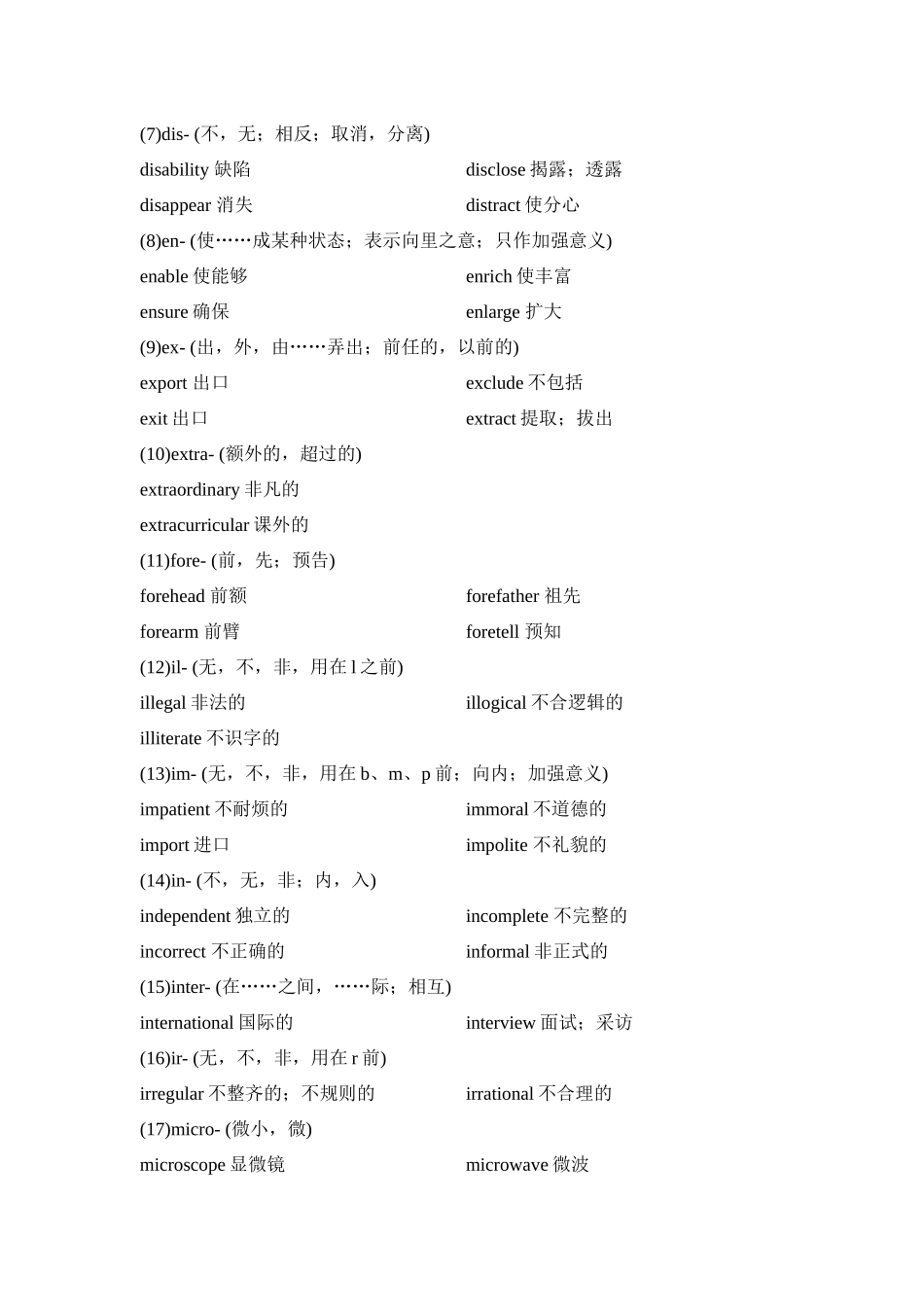 (7)dis- (不，无；相反；取消，分离)

disability 缺陷

disclose 揭露；透露

disappear 消失

distract 使分心

(8)en- (使……成某种状态；表示向里之意；只作加强意义)

enable 使能够

enrich 使丰富

ensure 确保

enlarge 扩大

(9)ex- (出，外，由……弄出；前任的，以前的)

export 出口

exclude 不包括

exit 出口

extract 提取；拔出

(10)extra- (额外的，超过的)

extraordinary 非凡的

extracurricular 课外的

(11)fore- (前，先；预告)

forehead 前额

forefather 祖先

forearm 前臂

foretell 预知

(12)il- (无，不，非，用在 l 之前)

illegal 非法的

illogical 不合逻辑的

illiterate 不识字的

(13)im- (无，不，非，用在 b、m、p 前；向内；加强意义)

impatient 不耐烦的

immoral 不道德的

import 进口

impolite 不礼貌的

(14)in- (不，无，非；内，入)

independent 独立的

incomplete 不完整的

incorrect 不正确的

informal 非正式的

(15)inter- (在……之间，……际；相互)

international 国际的

interview 面试；采访

(16)ir- (无，不，非，用在 r 前)

irregular 不整齐的；不规则的

irrational 不合理的

(17)micro- (微小，微)

microscope 显微镜

microwave 微波